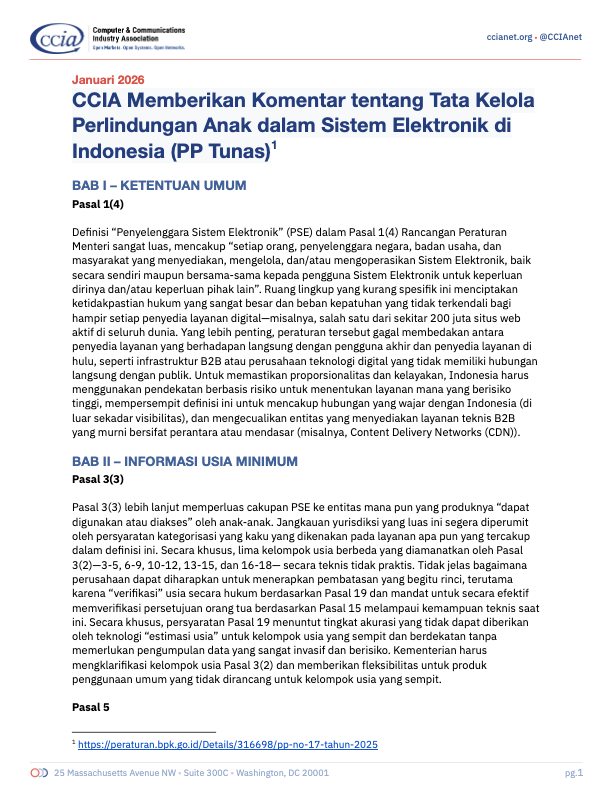 ccia Computer & Communications Industry Association
Open Markets. Open Systems. Open Networks.

ccianet.org • @CCIAnet

Januari 2026

CCIA Memberikan Komentar tentang Tata Kelola Perlindungan Anak dalam Sistem Elektronik di Indonesia (PP Tunas)$^1$

BAB I – KETENTUAN UMUM

Pasal 1(4)

Definisi “Penyelenggara Sistem Elektronik” (PSE) dalam Pasal 1(4) Rancangan Peraturan Menteri sangat luas, mencakup “setiap orang, penyelenggara negara, badan usaha, dan masyarakat yang menyediakan, mengelola, dan/atau mengoperasikan Sistem Elektronik, baik secara sendiri maupun bersama-sama kepada pengguna Sistem Elektronik untuk keperluan dirinya dan/atau keperluan pihak lain”. Ruang lingkup yang kurang spesifik ini menciptakan ketidakpastian hukum yang sangat besar dan beban kepatuhan yang tidak terkendali bagi hampir setiap penyedia layanan digital—misalnya, salah satu dari sekitar 200 juta situs web aktif di seluruh dunia. Yang lebih penting, peraturan tersebut gagal membedakan antara penyedia layanan yang berhadapan langsung dengan pengguna akhir dan penyedia layanan di hulu, seperti infrastruktur B2B atau perusahaan teknologi digital yang tidak memiliki hubungan langsung dengan publik. Untuk memastikan proporsionalitas dan kelayakan, Indonesia harus menggunakan pendekatan berbasis risiko untuk menentukan layanan mana yang berisiko tinggi, mempersempit definisi ini untuk mencakup hubungan yang wajar dengan Indonesia (di luar sekadar visibilitas), dan mengecualikan entitas yang menyediakan layanan teknis B2B yang murni bersifat perantara atau mendasar (misalnya, Content Delivery Networks (CDN)).

BAB II – INFORMASI USIA MINIMUM

Pasal 3(3)

Pasal 3(3) lebih lanjut memperluas cakupan PSE ke entitas mana pun yang produknya “dapat digunakan atau diakses” oleh anak-anak. Jangkauan yurisdiksi yang luas ini segera diperumit oleh persyaratan kategorisasi yang kaku yang dikenakan pada layanan apa pun yang tercakup dalam definisi ini. Secara khusus, lima kelompok usia berbeda yang diamanatkan oleh Pasal 3(2)—3-5, 6-9, 10-12, 13-15, dan 16-18— secara teknis tidak praktis. Tidak jelas bagaimana perusahaan dapat diharapkan untuk menerapkan pembatasan yang begitu rinci, terutama karena “verifikasi” usia secara hukum berdasarkan Pasal 19 dan mandat untuk secara efektif memverifikasi persetujuan orang tua berdasarkan Pasal 15 melampaui kemampuan teknis saat ini. Secara khusus, persyaratan Pasal 19 menuntut tingkat akurasi yang tidak dapat diberikan oleh teknologi “estimasi usia” untuk kelompok usia yang sempit dan berdekatan tanpa memerlukan pengumpulan data yang sangat invasif dan berisiko. Kementerian harus mengklarifikasi kelompok usia Pasal 3(2) dan memberikan fleksibilitas untuk produk penggunaan umum yang tidak dirancang untuk kelompok usia yang sempit.

Pasal 5

$^1$ https://peraturan.bpk.go.id/Details/316698/pp-no-17-tahun-2025

25 Massachusetts Avenue NW • Suite 300C • Washington, DC 20001

pg.1